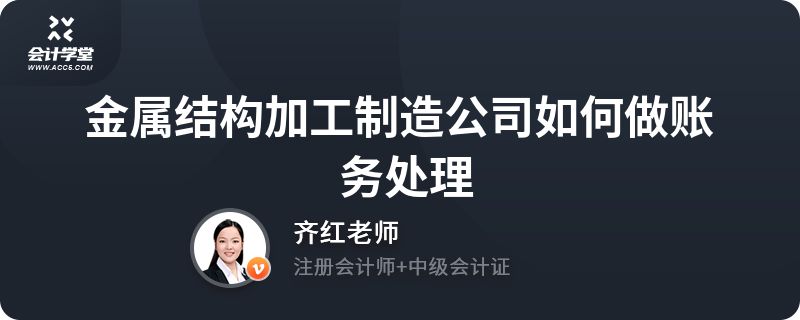 会计学堂
WWW.ACC5.COM

金属结构加工制造公司如何做账务处理

齐红老师
注册会计师+中级会计证